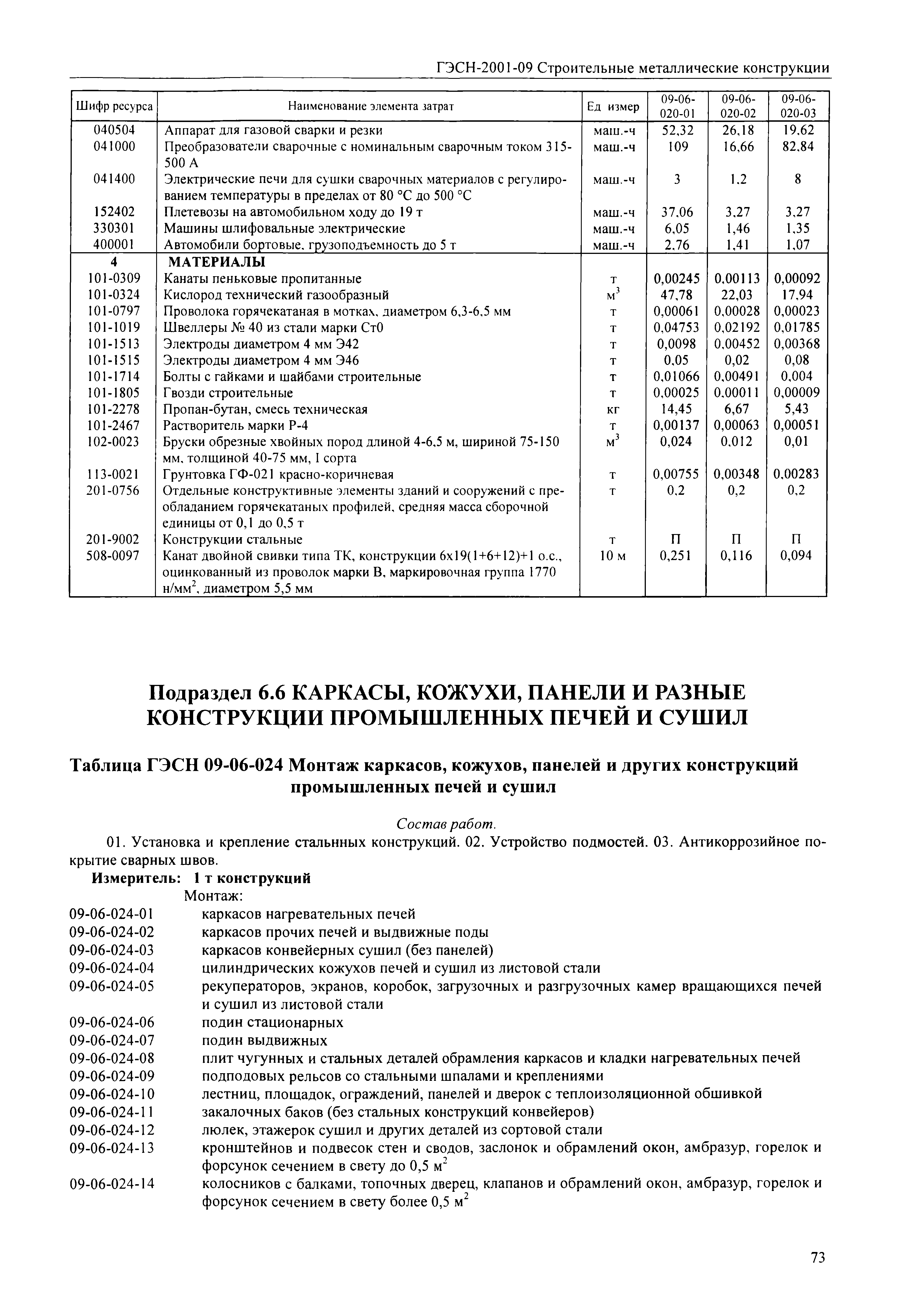 ГЭСН-2001-09 Строительные металлические конструкции

| Шифр ресурса | Наименование элемента затрат | Ед измер | 09-06-020-01 | 09-06-020-02 | 09-06-020-03 |
|---|---|---|---|---|---|
| 040504 | Аппарат для газовой сварки и резки | маш.-ч | 52,32 | 26,18 | 19,62 |
| 041000 | Преобразователи сварочные с номинальным сварочным током 315-500 А | маш.-ч | 109 | 16,66 | 82,84 |
| 041400 | Электрические печи для сушки сварочных материалов с регулированием температуры в пределах от 80 °С до 500 °С | маш.-ч | 3 | 1,2 | 8 |
| 152402 | Плетевозы на автомобильном ходу до 19 т | маш.-ч | 37,06 | 3,27 | 3,27 |
| 330301 | Машины шлифовальные электрические | маш.-ч | 6,05 | 1,46 | 1,35 |
| 400001 | Автомобили бортовые, грузоподъемность до 5 т | маш.-ч | 2,76 | 1,41 | 1,07 |
| 4 | МАТЕРИАЛЫ | | | | |
| 101-0309 | Канаты пеньковые пропитанные | т | 0,00245 | 0,00113 | 0,00092 |
| 101-0324 | Кислород технический газообразный | $м^3$ | 47,78 | 22,03 | 17,94 |
| 101-0797 | Проволока горячекатаная в мотках, диаметром 6,3-6,5 мм | т | 0,00061 | 0,00028 | 0,00023 |
| 101-1019 | Швеллеры № 40 из стали марки Ст0 | т | 0,04753 | 0,02192 | 0,01785 |
| 101-1513 | Электроды диаметром 4 мм Э42 | т | 0,0098 | 0,00452 | 0,00368 |
| 101-1515 | Электроды диаметром 4 мм Э46 | т | 0,05 | 0,02 | 0,08 |
| 101-1714 | Болты с гайками и шайбами строительные | т | 0,01066 | 0,00491 | 0,004 |
| 101-1805 | Гвозди строительные | т | 0,00025 | 0,00011 | 0,00009 |
| 101-2278 | Пропан-бутан, смесь техническая | кг | 14,45 | 6,67 | 5,43 |
| 101-2467 | Растворитель марки Р-4 | т | 0,00137 | 0,00063 | 0,00051 |
| 102-0023 | Бруски обрезные хвойных пород длиной 4-6,5 м, шириной 75-150 мм, толщиной 40-75 мм, I сорта | $м^3$ | 0,024 | 0,012 | 0,01 |
| 113-0021 | Грунтовка ГФ-021 красно-коричневая | т | 0,00755 | 0,00348 | 0,00283 |
| 201-0756 | Отдельные конструктивные элементы зданий и сооружений с преобладанием горячекатаных профилей, средняя масса сборочной единицы от 0,1 до 0,5 т | т | 0,2 | 0,2 | 0,2 |
| 201-9002 | Конструкции стальные | т | П | П | П |
| 508-0097 | Канат двойной свивки типа ТК, конструкции 6х19(1+6+12)+1 о.с., оцинкованный из проволок марки В, маркировочная группа 1770 $н/мм^2$, диаметром 5,5 мм | 10 м | 0,251 | 0,116 | 0,094 |

Подраздел 6.6 КАРКАСЫ, КОЖУХИ, ПАНЕЛИ И РАЗНЫЕ КОНСТРУКЦИИ ПРОМЫШЛЕННЫХ ПЕЧЕЙ И СУШИЛ

Таблица ГЭСН 09-06-024 Монтаж каркасов, кожухов, панелей и других конструкций промышленных печей и сушил

Состав работ.

01. Установка и крепление стальнных конструкций. 02. Устройство подмостей. 03. Антикоррозийное покрытие сварных швов.

Измеритель: 1 т конструкций

Монтаж:
09-06-024-01 каркасов нагревательных печей
09-06-024-02 каркасов прочих печей и выдвижные поды
09-06-024-03 каркасов конвейерных сушил (без панелей)
09-06-024-04 цилиндрических кожухов печей и сушил из листовой стали
09-06-024-05 рекуператоров, экранов, коробок, загрузочных и разгрузочных камер вращающихся печей и сушил из листовой стали
09-06-024-06 подин стационарных
09-06-024-07 подин выдвижных
09-06-024-08 плит чугунных и стальных деталей обрамления каркасов и кладки нагревательных печей
09-06-024-09 подподовых рельсов со стальными шпалами и креплениями
09-06-024-10 лестниц, площадок, ограждений, панелей и дверок с теплоизоляционной обшивкой
09-06-024-11 закалочных баков (без стальных конструкций конвейеров)
09-06-024-12 люлек, этажерок сушил и других деталей из сортовой стали
09-06-024-13 кронштейнов и подвесок стен и сводов, заслонок и обрамлений окон, амбразур, горелок и форсунок сечением в свету до 0,5 $м^2$
09-06-024-14 колосников с балками, топочных дверец, клапанов и обрамлений окон, амбразур, горелок и форсунок сечением в свету более 0,5 $м^2$

73